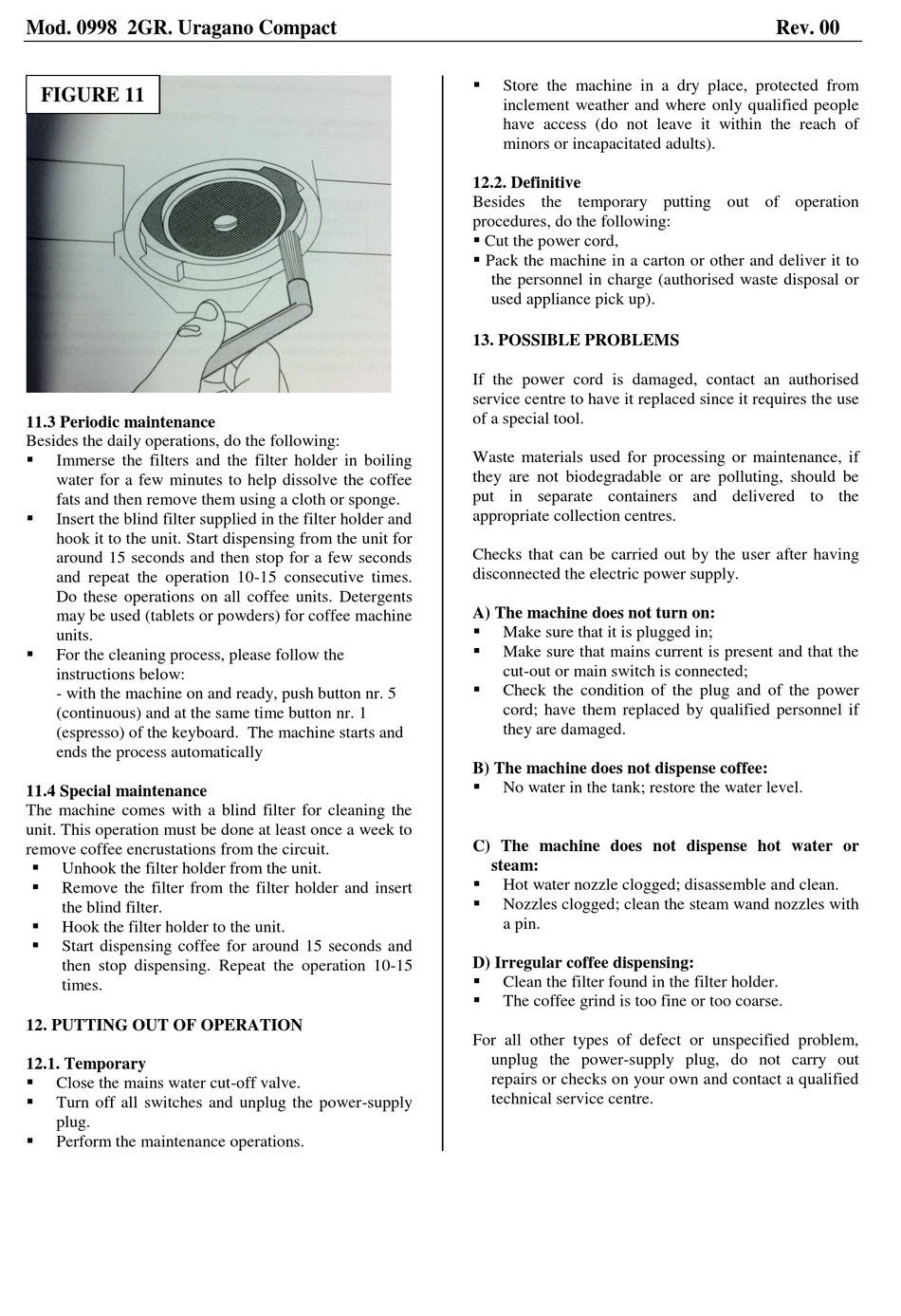 Mod. 0998 2GR. Uragano Compact Rev. 00

FIGURE 11

11.3 Periodic maintenance
Besides the daily operations, do the following:
▪ Immerse the filters and the filter holder in boiling water for a few minutes to help dissolve the coffee fats and then remove them using a cloth or sponge.
▪ Insert the blind filter supplied in the filter holder and hook it to the unit. Start dispensing from the unit for around 15 seconds and then stop for a few seconds and repeat the operation 10-15 consecutive times. Do these operations on all coffee units. Detergents may be used (tablets or powders) for coffee machine units.
▪ For the cleaning process, please follow the instructions below:
- with the machine on and ready, push button nr. 5 (continuous) and at the same time button nr. 1 (espresso) of the keyboard. The machine starts and ends the process automatically

11.4 Special maintenance
The machine comes with a blind filter for cleaning the unit. This operation must be done at least once a week to remove coffee encrustations from the circuit.
▪ Unhook the filter holder from the unit.
▪ Remove the filter from the filter holder and insert the blind filter.
▪ Hook the filter holder to the unit.
▪ Start dispensing coffee for around 15 seconds and then stop dispensing. Repeat the operation 10-15 times.

12. PUTTING OUT OF OPERATION

12.1. Temporary
▪ Close the mains water cut-off valve.
▪ Turn off all switches and unplug the power-supply plug.
▪ Perform the maintenance operations.
▪ Store the machine in a dry place, protected from inclement weather and where only qualified people have access (do not leave it within the reach of minors or incapacitated adults).

12.2. Definitive
Besides the temporary putting out of operation procedures, do the following:
▪ Cut the power cord,
▪ Pack the machine in a carton or other and deliver it to the personnel in charge (authorised waste disposal or used appliance pick up).

13. POSSIBLE PROBLEMS

If the power cord is damaged, contact an authorised service centre to have it replaced since it requires the use of a special tool.

Waste materials used for processing or maintenance, if they are not biodegradable or are polluting, should be put in separate containers and delivered to the appropriate collection centres.

Checks that can be carried out by the user after having disconnected the electric power supply.

A) The machine does not turn on:
▪ Make sure that it is plugged in;
▪ Make sure that mains current is present and that the cut-out or main switch is connected;
▪ Check the condition of the plug and of the power cord; have them replaced by qualified personnel if they are damaged.

B) The machine does not dispense coffee:
▪ No water in the tank; restore the water level.

C) The machine does not dispense hot water or steam:
▪ Hot water nozzle clogged; disassemble and clean.
▪ Nozzles clogged; clean the steam wand nozzles with a pin.

D) Irregular coffee dispensing:
▪ Clean the filter found in the filter holder.
▪ The coffee grind is too fine or too coarse.

For all other types of defect or unspecified problem, unplug the power-supply plug, do not carry out repairs or checks on your own and contact a qualified technical service centre.